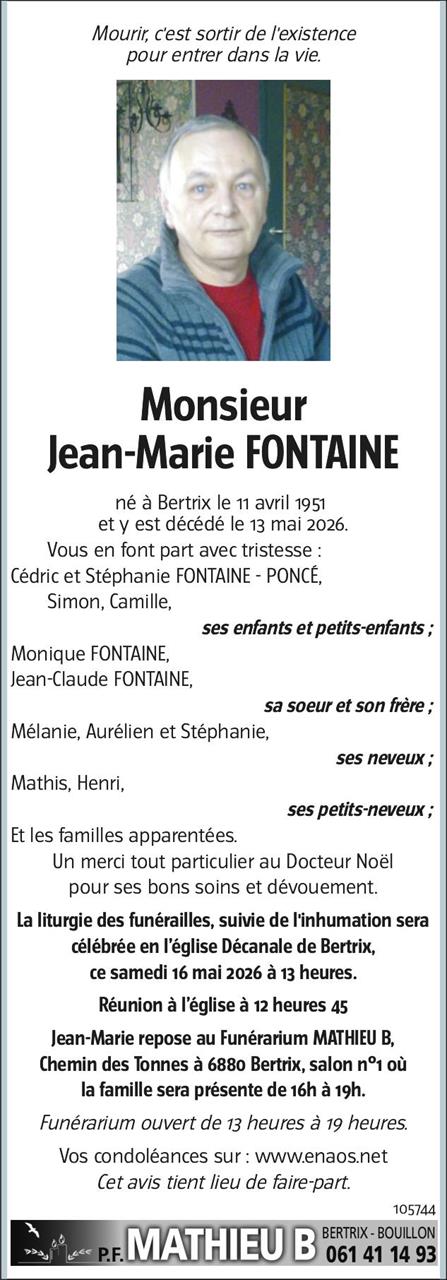 Mourir, c'est sortir de l'existence pour entrer dans la vie.

Monsieur
Jean-Marie FONTAINE

né à Bertrix le 11 avril 1951 et y est décédé le 13 mai 2026.

Vous en font part avec tristesse :
Cédric et Stéphanie FONTAINE - PONCÉ,
Simon, Camille,
ses enfants et petits-enfants ;
Monique FONTAINE,
Jean-Claude FONTAINE,
sa soeur et son frère ;
Mélanie, Aurélien et Stéphanie,
ses neveux ;
Mathis, Henri,
ses petits-neveux ;
Et les familles apparentées.

Un merci tout particulier au Docteur Noël pour ses bons soins et dévouement.

La liturgie des funérailles, suivie de l'inhumation sera célébrée en l'église Décanale de Bertrix, ce samedi 16 mai 2026 à 13 heures.

Réunion à l'église à 12 heures 45

Jean-Marie repose au Funérarium MATHIEU B, Chemin des Tonnes à 6880 Bertrix, salon n°1 où la famille sera présente de 16h à 19h.

Funérarium ouvert de 13 heures à 19 heures.

Vos condoléances sur : www.enaos.net
Cet avis tient lieu de faire-part.

105744

P.F. MATHIEU B BERTRIX - BOUILLON 061 41 14 93